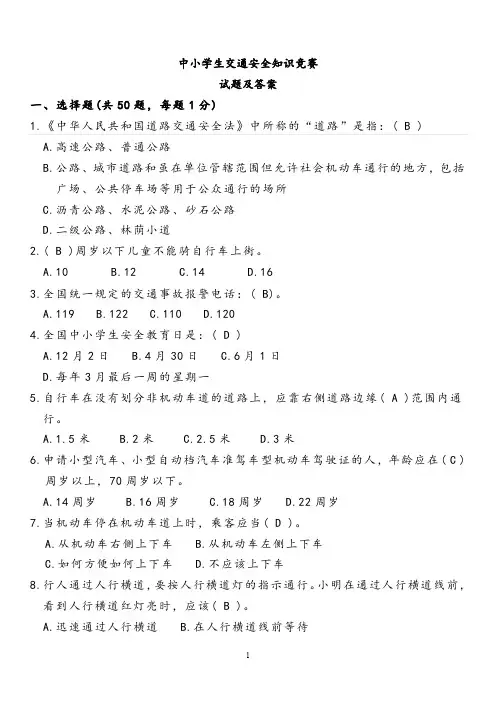 中小学生交通安全知识竞赛

试题及答案

一、选择题(共 50 题，每题 1 分)

1.《中华人民共和国道路交通安全法》中所称的“道路”是指：( B )

A.高速公路、普通公路

B.公路、城市道路和虽在单位管辖范围但允许社会机动车通行的地方，包括广场、公共停车场等用于公众通行的场所

C.沥青公路、水泥公路、砂石公路

D.二级公路、林荫小道

2.( B )周岁以下儿童不能骑自行车上街。

A.10　B.12　C.14　D.16

3.全国统一规定的交通事故报警电话：( B)。

A.119　B.122　C.110　D.120

4.全国中小学生安全教育日是：( D )

A.12 月 2 日　B.4 月 30 日　C.6 月 1 日

D.每年 3 月最后一周的星期一

5.自行车在没有划分非机动车道的道路上，应靠右侧道路边缘( A )范围内通行。

A.1.5 米　B.2 米　C.2.5 米　D.3 米

6.申请小型汽车、小型自动档汽车准驾车型机动车驾驶证的人，年龄应在(C)周岁以上，70 周岁以下。

A.14 周岁　B.16 周岁　C.18 周岁　D.22 周岁

7.当机动车停在机动车道上时，乘客应当( D )。

A.从机动车右侧上下车　B.从机动车左侧上下车

C.如何方便如何上下车　D.不应该上下车

8.行人通过人行横道，要按人行横道灯的指示通行。小明在通过人行横道线前，看到人行横道红灯亮时，应该( B )。

A.迅速通过人行横道　B.在人行横道线前等待

1